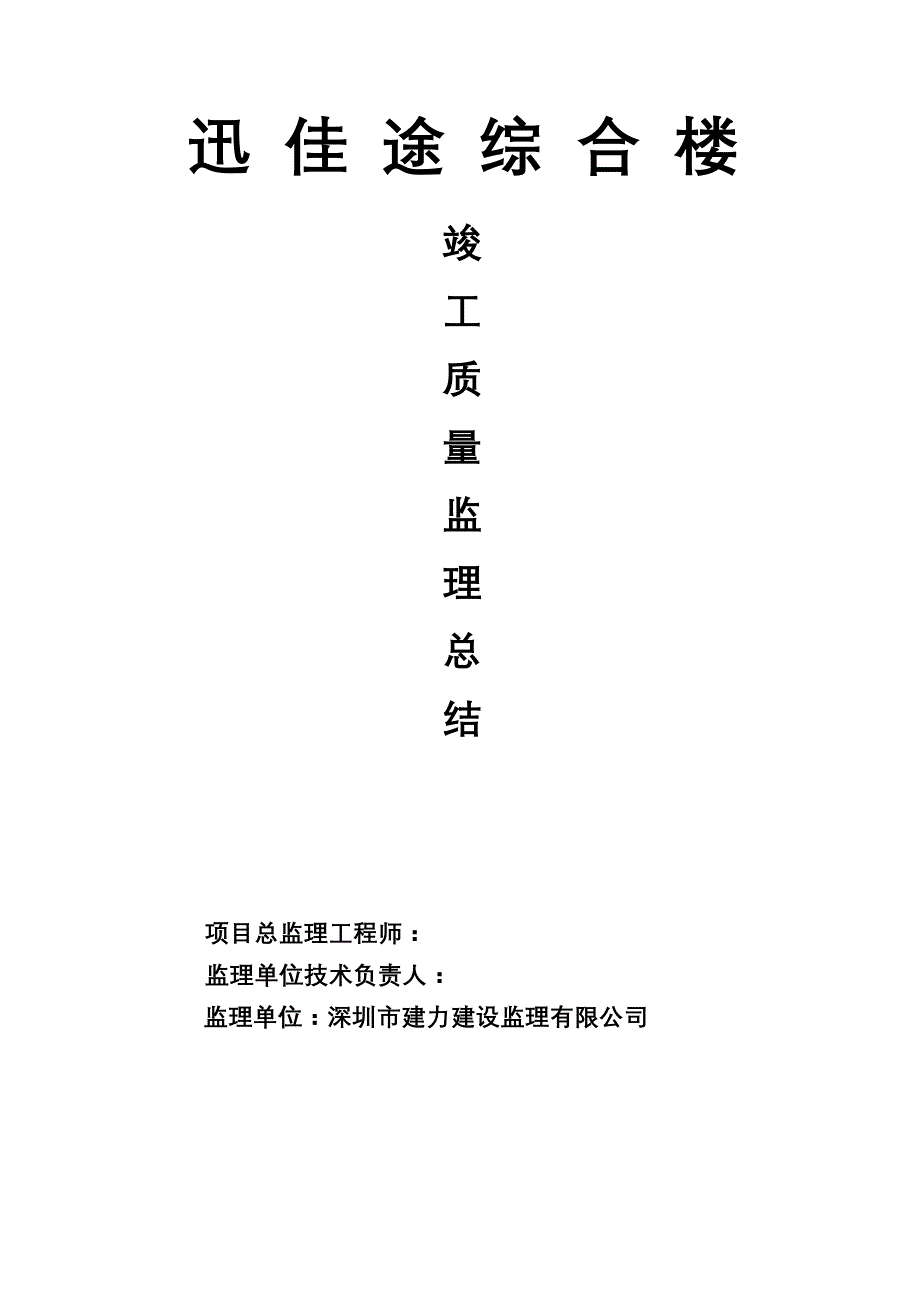 迅 佳 途 综 合 楼

竣
工
质
量
监
理
总
结

项目总监理工程师：

监理单位技术负责人：

监理单位：深圳市建力建设监理有限公司